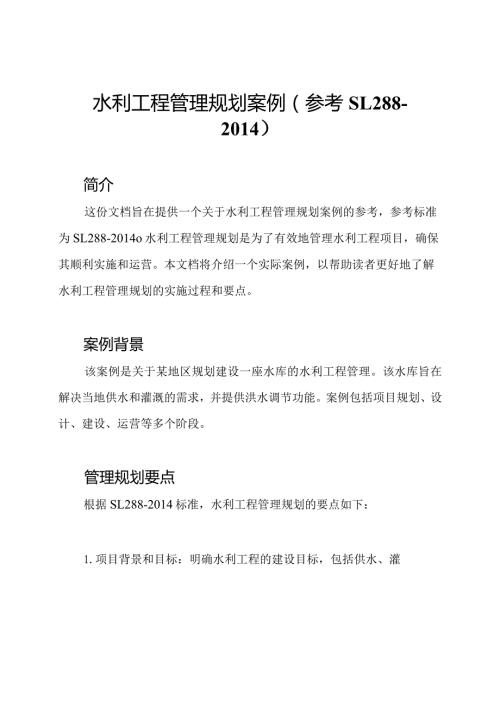 水利工程管理规划案例（参考 SL288-2014）

简介

这份文档旨在提供一个关于水利工程管理规划案例的参考，参考标准为 SL288-2014o 水利工程管理规划是为了有效地管理水利工程项目，确保其顺利实施和运营。本文档将介绍一个实际案例，以帮助读者更好地了解水利工程管理规划的实施过程和要点。

案例背景

该案例是关于某地区规划建设一座水库的水利工程管理。该水库旨在解决当地供水和灌溉的需求，并提供洪水调节功能。案例包括项目规划、设计、建设、运营等多个阶段。

管理规划要点

根据 SL288-2014 标准，水利工程管理规划的要点如下：

1. 项目背景和目标：明确水利工程的建设目标，包括供水、灌